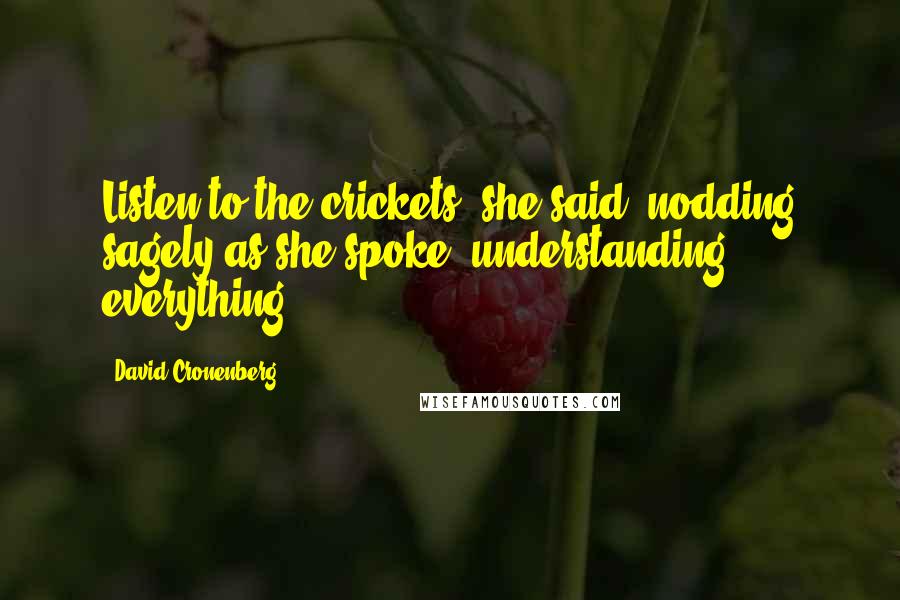 Listen to the crickets, she said, nodding sagely as she spoke, understanding everything.

David Cronenberg

WISEFAMOUSQUOTES.COM